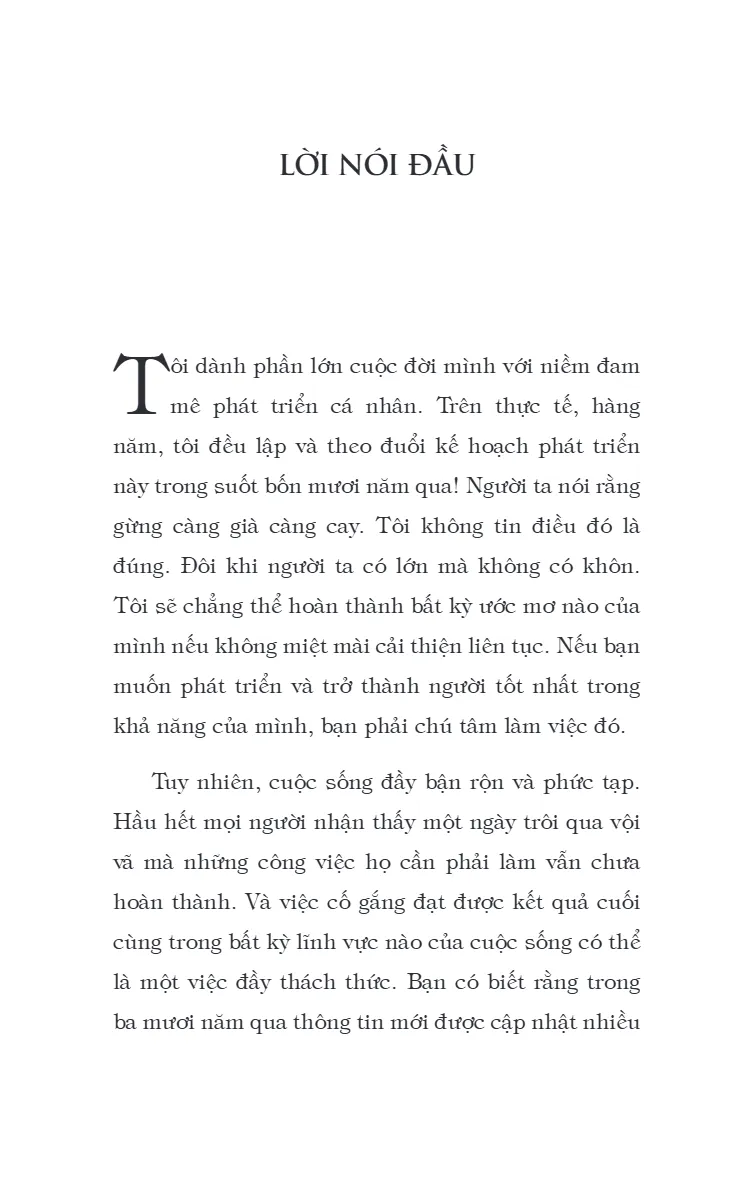 LỜI NÓI ĐẦU

Tôi dành phần lớn cuộc đời mình với niềm đam mê phát triển cá nhân. Trên thực tế, hàng năm, tôi đều lập và theo đuổi kế hoạch phát triển này trong suốt bốn mươi năm qua! Người ta nói rằng gừng càng già càng cay. Tôi không tin điều đó là đúng. Đôi khi người ta có lớn mà không có khôn. Tôi sẽ chẳng thể hoàn thành bất kỳ ước mơ nào của mình nếu không miệt mài cải thiện liên tục. Nếu bạn muốn phát triển và trở thành người tốt nhất trong khả năng của mình, bạn phải chú tâm làm việc đó.

Tuy nhiên, cuộc sống đầy bận rộn và phức tạp. Hầu hết mọi người nhận thấy một ngày trôi qua vội vã mà những công việc họ cần phải làm vẫn chưa hoàn thành. Và việc cố gắng đạt được kết quả cuối cùng trong bất kỳ lĩnh vực nào của cuộc sống có thể là một việc đầy thách thức. Bạn có biết rằng trong ba mươi năm qua thông tin mới được cập nhật nhiều